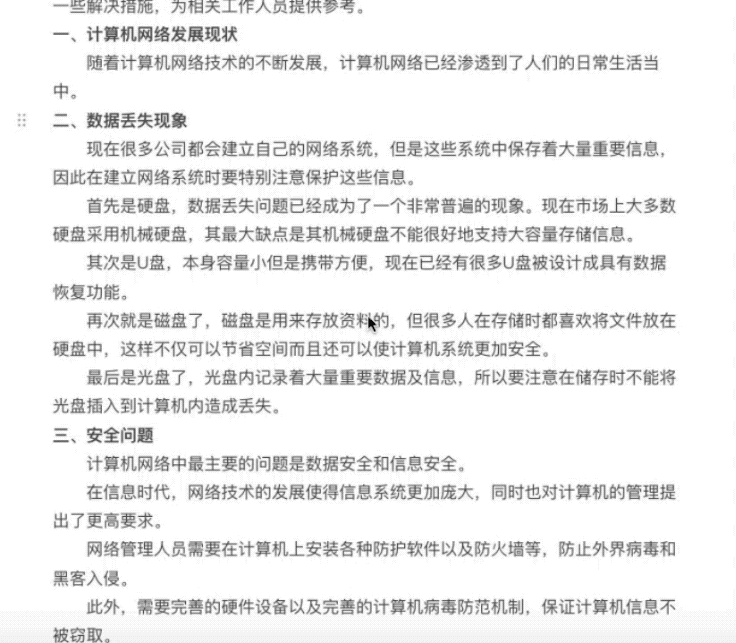 一些解决措施，为相关工作人员提供参考。

一、计算机网络发展现状

随着计算机网络技术的不断发展，计算机网络已经渗透到了人们的日常生活当中。

二、数据丢失现象

现在很多公司都会建立自己的网络系统，但是这些系统中保存着大量重要信息，因此在建立网络系统时要特别注意保护这些信息。

首先是硬盘，数据丢失问题已经成为了一个非常普遍的现象。现在市场上大多数硬盘采用机械硬盘，其最大缺点是其机械硬盘不能很好地支持大容量存储信息。

其次是U盘，本身容量小但是携带方便，现在已经有很多U盘被设计成具有数据恢复功能。

再次就是磁盘了，磁盘是用来存放资料的，但很多人在存储时都喜欢将文件放在硬盘中，这样不仅可以节省空间而且还可以使计算机系统更加安全。

最后是光盘了，光盘内记录着大量重要数据及信息，所以要注意在储存时不能将光盘插入到计算机内造成丢失。

三、安全问题

计算机网络中最主要的问题是数据安全和信息安全。

在信息时代，网络技术的发展使得信息系统更加庞大，同时也对计算机的管理提出了更高要求。

网络管理人员需要在计算机上安装各种防护软件以及防火墙等，防止外界病毒和黑客入侵。

此外，需要完善的硬件设备以及完善的计算机病毒防范机制，保证计算机信息不被窃取。